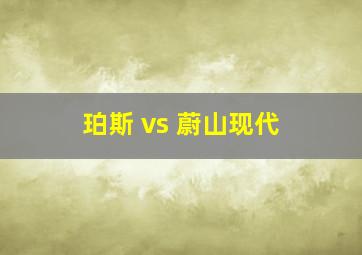 珀斯 vs 蔚山现代